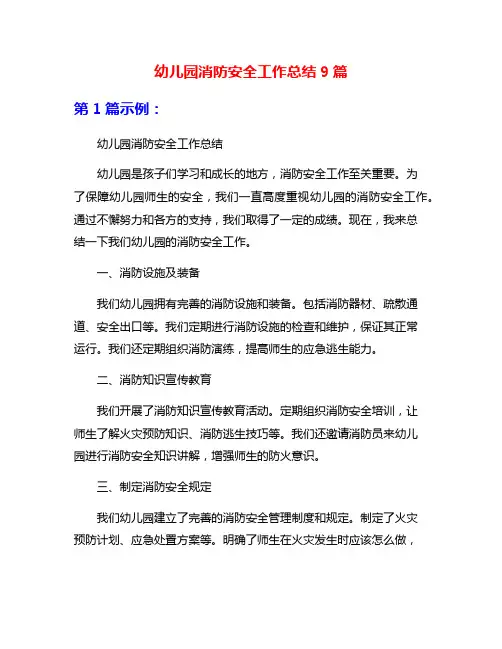 幼儿园消防安全工作总结 9 篇

第 1 篇示例：

幼儿园消防安全工作总结

幼儿园是孩子们学习和成长的地方，消防安全工作至关重要。为了保障幼儿园师生的安全，我们一直高度重视幼儿园的消防安全工作。通过不懈努力和各方的支持，我们取得了一定的成绩。现在，我来总结一下我们幼儿园的消防安全工作。

一、消防设施及装备

我们幼儿园拥有完善的消防设施和装备。包括消防器材、疏散通道、安全出口等。我们定期进行消防设施的检查和维护，保证其正常运行。我们还定期组织消防演练，提高师生的应急逃生能力。

二、消防知识宣传教育

我们开展了消防知识宣传教育活动。定期组织消防安全培训，让师生了解火灾预防知识、消防逃生技巧等。我们还邀请消防员来幼儿园进行消防安全知识讲解，增强师生的防火意识。

三、制定消防安全规定

我们幼儿园建立了完善的消防安全管理制度和规定。制定了火灾预防计划、应急处置方案等。明确了师生在火灾发生时应该怎么做，